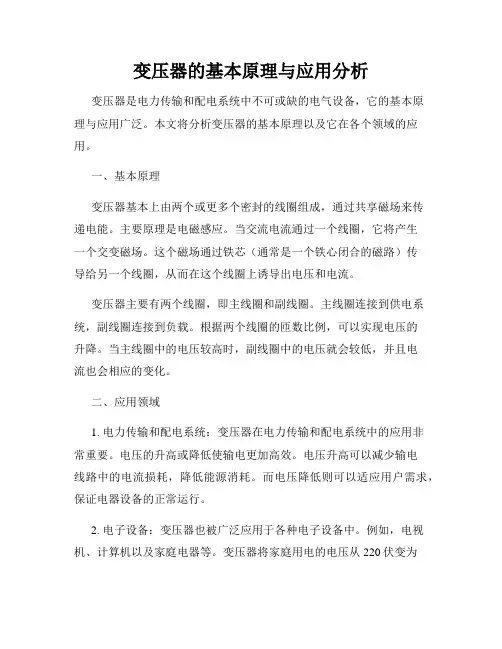 变压器的基本原理与应用分析

变压器是电力传输和配电系统中不可或缺的电气设备，它的基本原理与应用广泛。本文将分析变压器的基本原理以及它在各个领域的应用。

一、基本原理

变压器基本上由两个或更多个密封的线圈组成，通过共享磁场来传递电能。主要原理是电磁感应。当交流电流通过一个线圈，它将产生一个交变磁场。这个磁场通过铁芯（通常是一个铁心闭合的磁路）传导给另一个线圈，从而在这个线圈上诱导出电压和电流。

变压器主要有两个线圈，即主线圈和副线圈。主线圈连接到供电系统，副线圈连接到负载。根据两个线圈的匝数比例，可以实现电压的升降。当主线圈中的电压较高时，副线圈中的电压就会较低，并且电流也会相应的变化。

二、应用领域

1. 电力传输和配电系统：变压器在电力传输和配电系统中的应用非常重要。电压的升高或降低使输电更加高效。电压升高可以减少输电线路中的电流损耗，降低能源消耗。而电压降低则可以适应用户需求，保证电器设备的正常运行。

2. 电子设备：变压器也被广泛应用于各种电子设备中。例如，电视机、计算机以及家庭电器等。变压器将家庭用电的电压从 220 伏变为